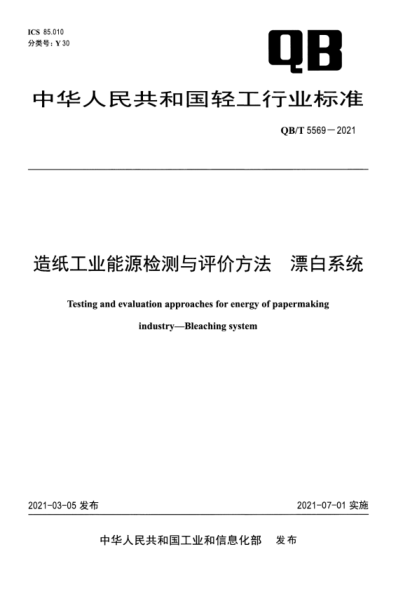 ICS 85.010
分类号：Y 30

QB

中华人民共和国轻工行业标准

QB/T 5569－2021

造纸工业能源检测与评价方法　漂白系统

Testing and evaluation approaches for energy of papermaking industry—Bleaching system

2021-03-05 发布

2021-07-01 实施

中华人民共和国工业和信息化部　发布